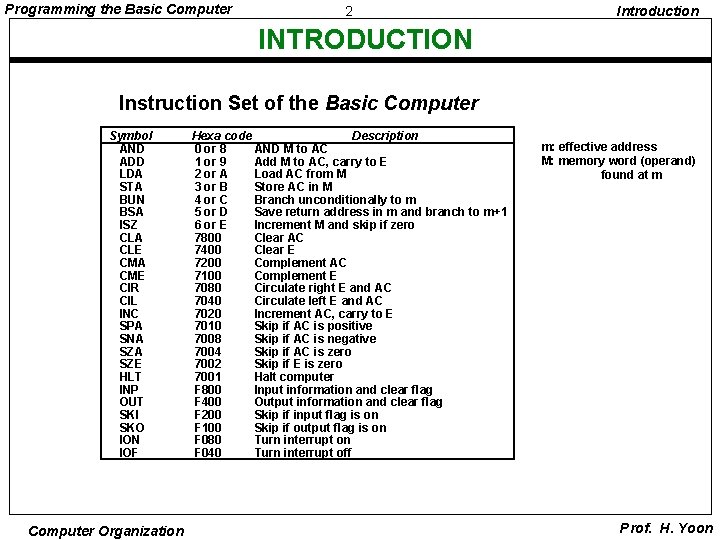 Programming the Basic Computer 2 Introduction

INTRODUCTION

Instruction Set of the Basic Computer

| Symbol | Hexa code | Description |
|---|---|---|
| AND | 0 or 8 | AND M to AC |
| ADD | 1 or 9 | Add M to AC, carry to E |
| LDA | 2 or A | Load AC from M |
| STA | 3 or B | Store AC in M |
| BUN | 4 or C | Branch unconditionally to m |
| BSA | 5 or D | Save return address in m and branch to m+1 |
| ISZ | 6 or E | Increment M and skip if zero |
| CLA | 7800 | Clear AC |
| CLE | 7400 | Clear E |
| CMA | 7200 | Complement AC |
| CME | 7100 | Complement E |
| CIR | 7080 | Circulate right E and AC |
| CIL | 7040 | Circulate left E and AC |
| INC | 7020 | Increment AC, carry to E |
| SPA | 7010 | Skip if AC is positive |
| SNA | 7008 | Skip if AC is negative |
| SZA | 7004 | Skip if AC is zero |
| SZE | 7002 | Skip if E is zero |
| HLT | 7001 | Halt computer |
| INP | F800 | Input information and clear flag |
| OUT | F400 | Output information and clear flag |
| SKI | F200 | Skip if input flag is on |
| SKO | F100 | Skip if output flag is on |
| ION | F080 | Turn interrupt on |
| IOF | F040 | Turn interrupt off |

m: effective address
M: memory word (operand) found at m

Computer Organization Prof. H. Yoon